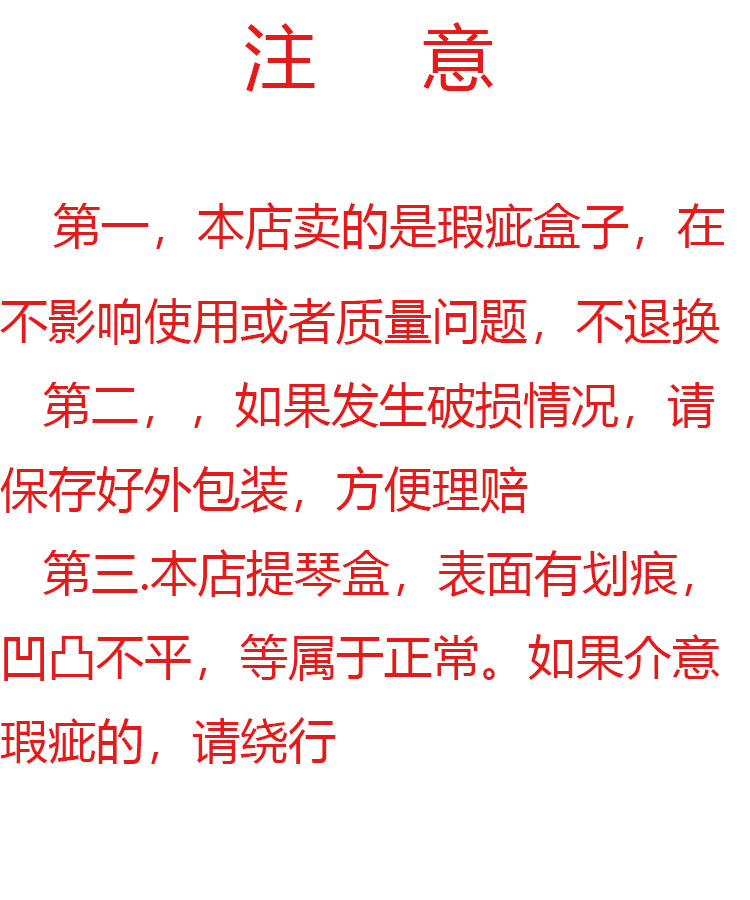 注 意

第一，本店卖的是瑕疵盒子，在不影响使用或者质量问题，不退换

第二，，如果发生破损情况，请保存好外包装，方便理赔

第三.本店提琴盒，表面有划痕，凹凸不平，等属于正常。如果介意瑕疵的，请绕行